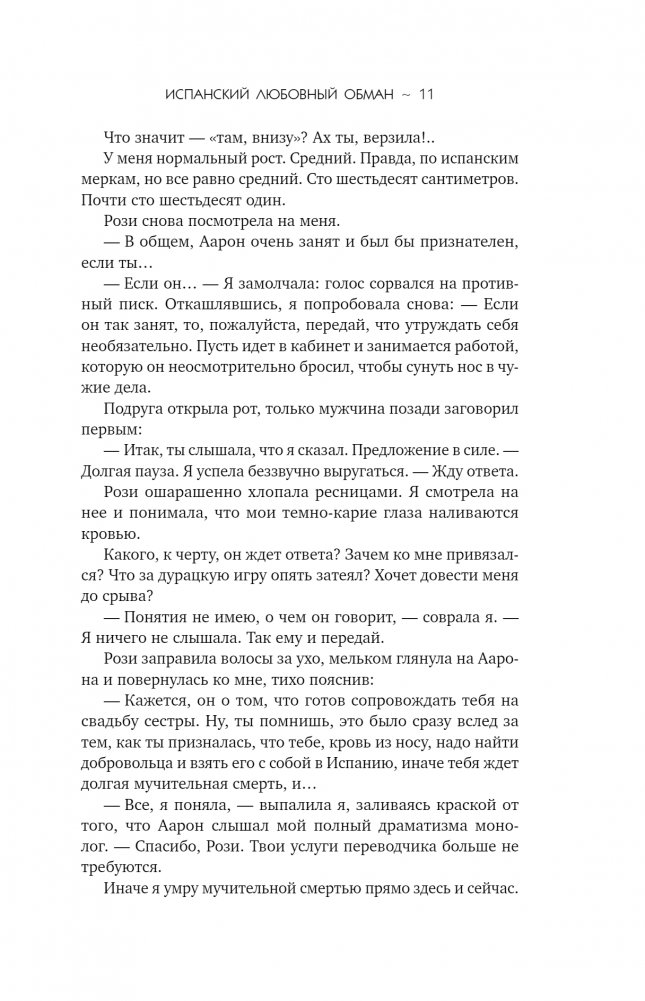 ИСПАНСКИЙ ЛЮБОВНЫЙ ОБМАН ~ 11

Что значит — «там, внизу»? Ах ты, верзила!..

У меня нормальный рост. Средний. Правда, по испанским меркам, но все равно средний. Сто шестьдесят сантиметров. Почти сто шестьдесят один.

Рози снова посмотрела на меня.

— В общем, Аарон очень занят и был бы признателен, если ты…

— Если он… — Я замолчала: голос сорвался на противный писк. Откашлявшись, я попробовала снова: — Если он так занят, то, пожалуйста, передай, что утруждать себя необязательно. Пусть идет в кабинет и занимается работой, которую он неосмотрительно бросил, чтобы сунуть нос в чужие дела.

Подруга открыла рот, только мужчина позади заговорил первым:

— Итак, ты слышала, что я сказал. Предложение в силе. — Долгая пауза. Я успела беззвучно выругаться. — Жду ответа.

Рози ошарашенно хлопала ресницами. Я смотрела на нее и понимала, что мои темно-карие глаза наливаются кровью.

Какого, к черту, он ждет ответа? Зачем ко мне привязался? Что за дурацкую игру опять затеял? Хочет довести меня до срыва?

— Понятия не имею, о чем он говорит, — соврала я. — Я ничего не слышала. Так ему и передай.

Рози заправила волосы за ухо, мельком глянула на Аарона и повернулась ко мне, тихо пояснив:

— Кажется, он о том, что готов сопровождать тебя на свадьбу сестры. Ну, ты помнишь, это было сразу вслед за тем, как ты призналась, что тебе, кровь из носу, надо найти добровольца и взять его с собой в Испанию, иначе тебя ждет долгая мучительная смерть, и…

— Все, я поняла, — выпалила я, заливаясь краской от того, что Аарон слышал мой полный драматизма монолог. — Спасибо, Рози. Твои услуги переводчика больше не требуются.

Иначе я умру мучительной смертью прямо здесь и сейчас.